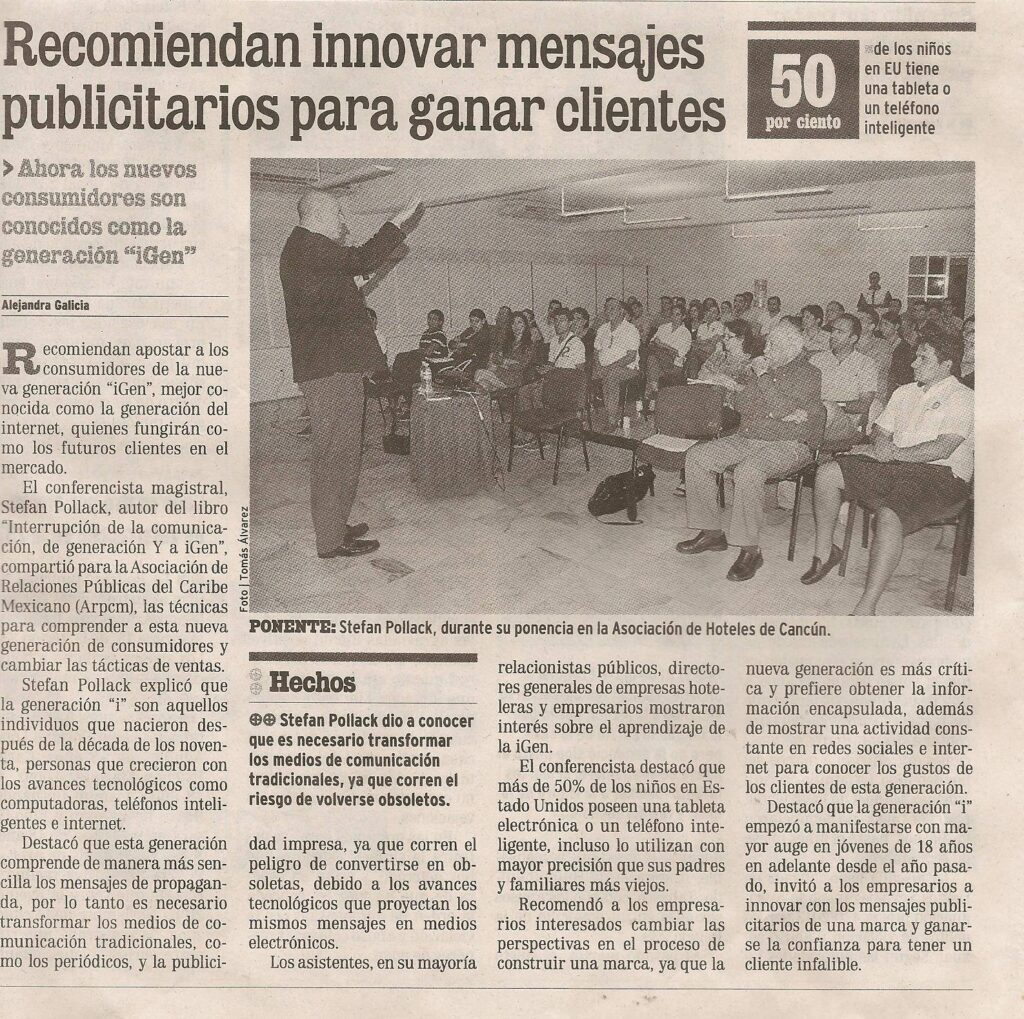 Recomiendan innovar mensajes publicitarios para ganar clientes

50 por ciento de los niños en EU tiene una tableta o un teléfono inteligente

> Ahora los nuevos consumidores son conocidos como la generación "iGen"

Alejandra Galicia

Recomiendan apostar a los consumidores de la nueva generación "iGen", mejor conocida como la generación del internet, quienes fungirán como los futuros clientes en el mercado.

El conferencista magistral, Stefan Pollack, autor del libro "Interrupción de la comunicación, de generación Y a iGen", compartió para la Asociación de Relaciones Públicas del Caribe Mexicano (Arpcm), las técnicas para comprender a esta nueva generación de consumidores y cambiar las tácticas de ventas.

Stefan Pollack explicó que la generación "i" son aquellos individuos que nacieron después de la década de los noventa, personas que crecieron con los avances tecnológicos como computadoras, teléfonos inteligentes e internet.

Destacó que esta generación comprende de manera más sencilla los mensajes de propaganda, por lo tanto es necesario transformar los medios de comunicación tradicionales, como los periódicos, y la publicidad impresa, ya que corren el peligro de convertirse en obsoletas, debido a los avances tecnológicos que proyectan los mismos mensajes en medios electrónicos.

Los asistentes, en su mayoría relacionistas públicos, directores generales de empresas hoteleras y empresarios mostraron interés sobre el aprendizaje de la iGen.

El conferencista destacó que más de 50% de los niños en Estado Unidos poseen una tableta electrónica o un teléfono inteligente, incluso lo utilizan con mayor precisión que sus padres y familiares más viejos.

Recomendó a los empresarios interesados cambiar las perspectivas en el proceso de construir una marca, ya que la nueva generación es más crítica y prefiere obtener la información encapsulada, además de mostrar una actividad constante en redes sociales e internet para conocer los gustos de los clientes de esta generación.

Destacó que la generación "i" empezó a manifestarse con mayor auge en jóvenes de 18 años en adelante desde el año pasado, invitó a los empresarios a innovar con los mensajes publicitarios de una marca y ganarse la confianza para tener un cliente infalible.

Foto | Tomás Álvarez

PONENTE: Stefan Pollack, durante su ponencia en la Asociación de Hoteles de Cancún.

Hechos

Stefan Pollack dio a conocer que es necesario transformar los medios de comunicación tradicionales, ya que corren el riesgo de volverse obsoletos.